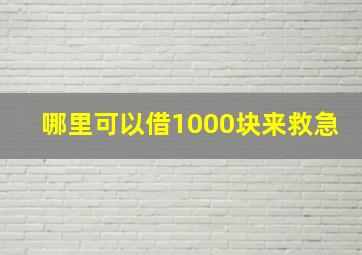 哪里可以借1000块来救急